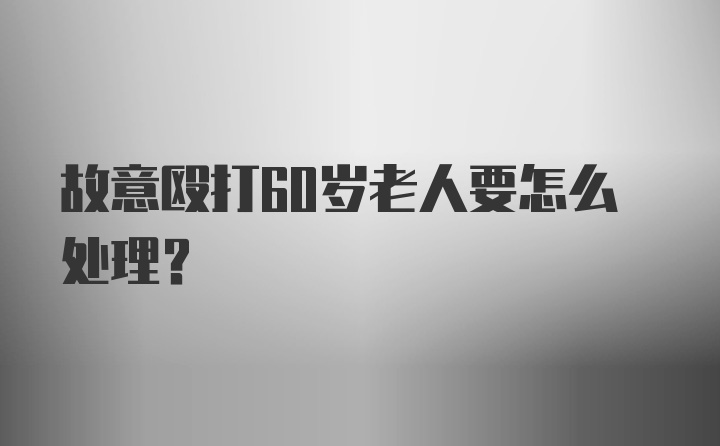 故意殴打60岁老人要怎么处理？